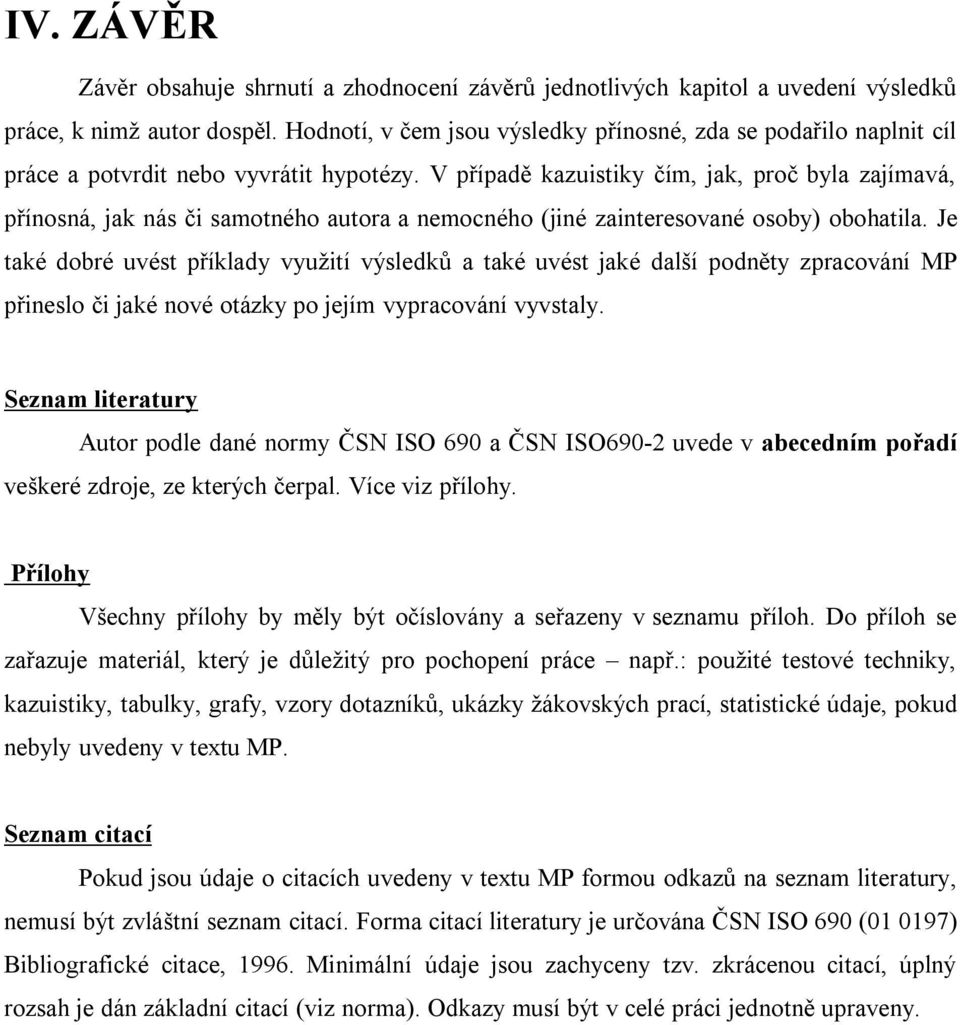 IV. ZÁVĚR

Závěr obsahuje shrnutí a zhodnocení závěrů jednotlivých kapitol a uvedení výsledků práce, k nimž autor dospěl. Hodnotí, v čem jsou výsledky přínosné, zda se podařilo naplnit cíl práce a potvrdit nebo vyvrátit hypotézy. V případě kazuistiky čím, jak, proč byla zajímavá, přínosná, jak nás či samotného autora a nemocného (jiné zainteresované osoby) obohatila. Je také dobré uvést příklady využití výsledků a také uvést jaké další podněty zpracování MP přineslo či jaké nové otázky po jejím vypracování vyvstaly.

Seznam literatury

Autor podle dané normy ČSN ISO 690 a ČSN ISO690-2 uvede v abecedním pořadí veškeré zdroje, ze kterých čerpal. Více viz přílohy.

Přílohy

Všechny přílohy by měly být očíslovány a seřazeny v seznamu příloh. Do příloh se zařazuje materiál, který je důležitý pro pochopení práce – např.: použité testové techniky, kazuistiky, tabulky, grafy, vzory dotazníků, ukázky žákovských prací, statistické údaje, pokud nebyly uvedeny v textu MP.

Seznam citací

Pokud jsou údaje o citacích uvedeny v textu MP formou odkazů na seznam literatury, nemusí být zvláštní seznam citací. Forma citací literatury je určována ČSN ISO 690 (01 0197) Bibliografické citace, 1996. Minimální údaje jsou zachyceny tzv. zkrácenou citací, úplný rozsah je dán základní citací (viz norma). Odkazy musí být v celé práci jednotně upraveny.